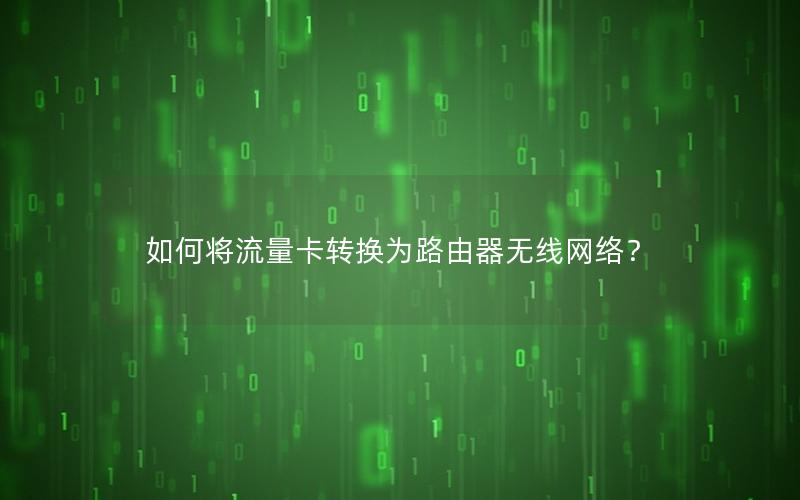 如何将流量卡转换为路由器无线网络？